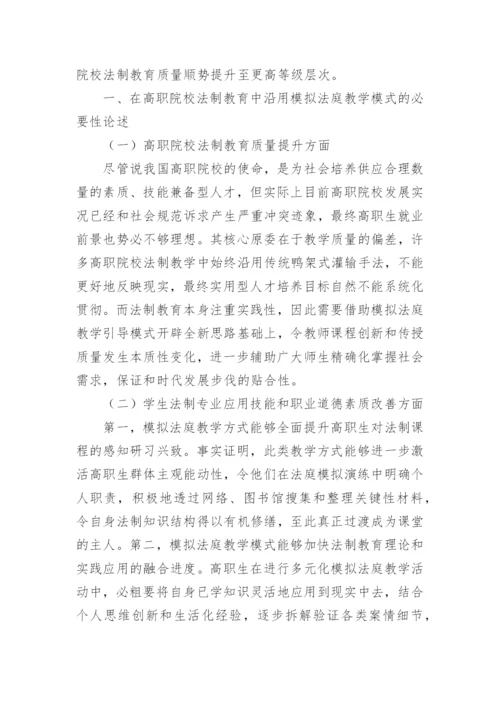 院校法制教育质量顺势提升至更高等级层次。

一、在高职院校法制教育中沿用模拟法庭教学模式的必要性论述

（一）高职院校法制教育质量提升方面

尽管说我国高职院校的使命，是为社会培养供应合理数量的素质、技能兼备型人才，但实际上目前高职院校发展实况已经和社会规范诉求产生严重冲突迹象，最终高职生就业前景也势必不够理想。其核心原委在于教学质量的偏差，许多高职院校法制教学中始终沿用传统鸭架式灌输手法，不能更好地反映现实，最终实用型人才培养目标自然不能系统化贯彻。而法制教育本身注重实践性，因此需要借助模拟法庭教学引导模式开辟全新思路基础上，令教师课程创新和传授质量发生本质性变化，进一步辅助广大师生精确化掌握社会需求，保证和时代发展步伐的贴合性。

（二）学生法制专业应用技能和职业道德素质改善方面

第一，模拟法庭教学方式能够全面提升高职生对法制课程的感知研习兴致。事实证明，此类教学方式能够进一步激活高职生群体主观能动性，令他们在法庭模拟演练中明确个人职责，积极地透过网络、图书馆搜集和整理关键性材料，令自身法制知识结构得以有机修缮，至此真正过渡成为课堂的主人。第二，模拟法庭教学模式能够加快法制教育理论和实践应用的融合进度。高职生在进行多元化模拟法庭教学活动中，必粗要将自身已学知识灵活地应用到现实中去，结合个人思维创新和生活化经验，逐步拆解验证各类案情细节，